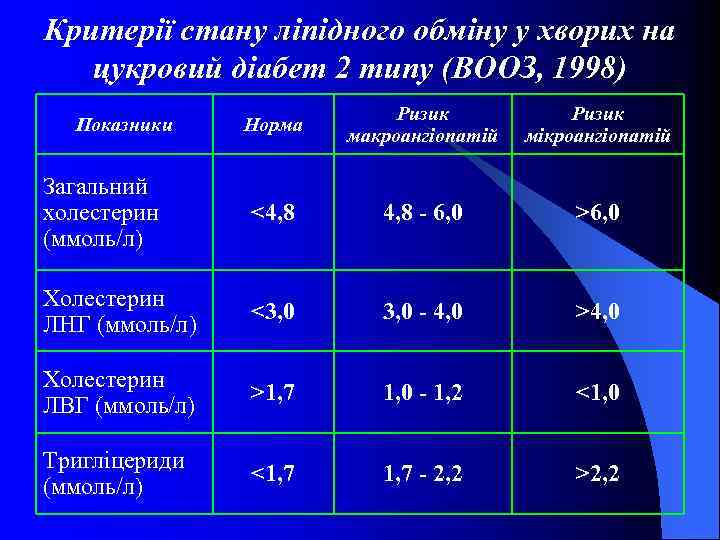 Критерії стану ліпідного обміну у хворих на цукровий діабет 2 типу (ВООЗ, 1998)

| Показники | Норма | Ризик макроангіопатій | Ризик мікроангіопатій |
|---|---|---|---|
| Загальний холестерин (ммоль/л) | <4,8 | 4,8 - 6,0 | >6,0 |
| Холестерин ЛНГ (ммоль/л) | <3,0 | 3,0 - 4,0 | >4,0 |
| Холестерин ЛВГ (ммоль/л) | >1,7 | 1,0 - 1,2 | <1,0 |
| Тригліцериди (ммоль/л) | <1,7 | 1,7 - 2,2 | >2,2 |